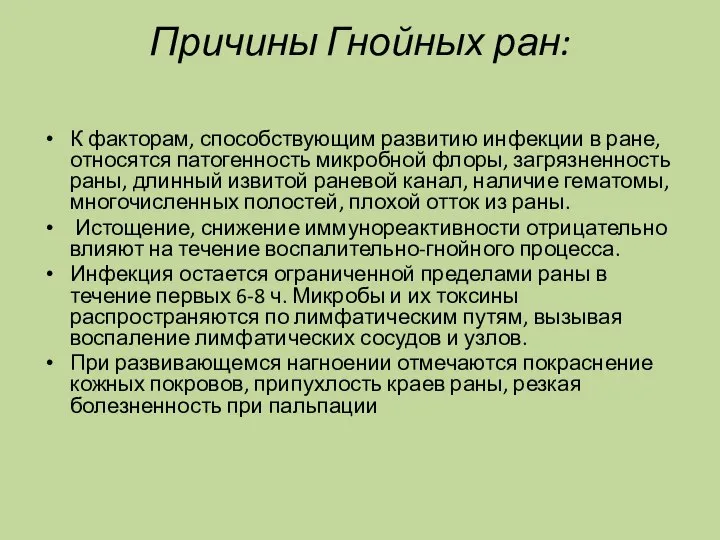 Причины Гнойных ран:

• К факторам, способствующим развитию инфекции в ране, относятся патогенность микробной флоры, загрязненность раны, длинный извитой раневой канал, наличие гематомы, многочисленных полостей, плохой отток из раны.
• Истощение, снижение иммунореактивности отрицательно влияют на течение воспалительно-гнойного процесса.
• Инфекция остается ограниченной пределами раны в течение первых 6-8 ч. Микробы и их токсины распространяются по лимфатическим путям, вызывая воспаление лимфатических сосудов и узлов.
• При развивающемся нагноении отмечаются покраснение кожных покровов, припухлость краев раны, резкая болезненность при пальпации